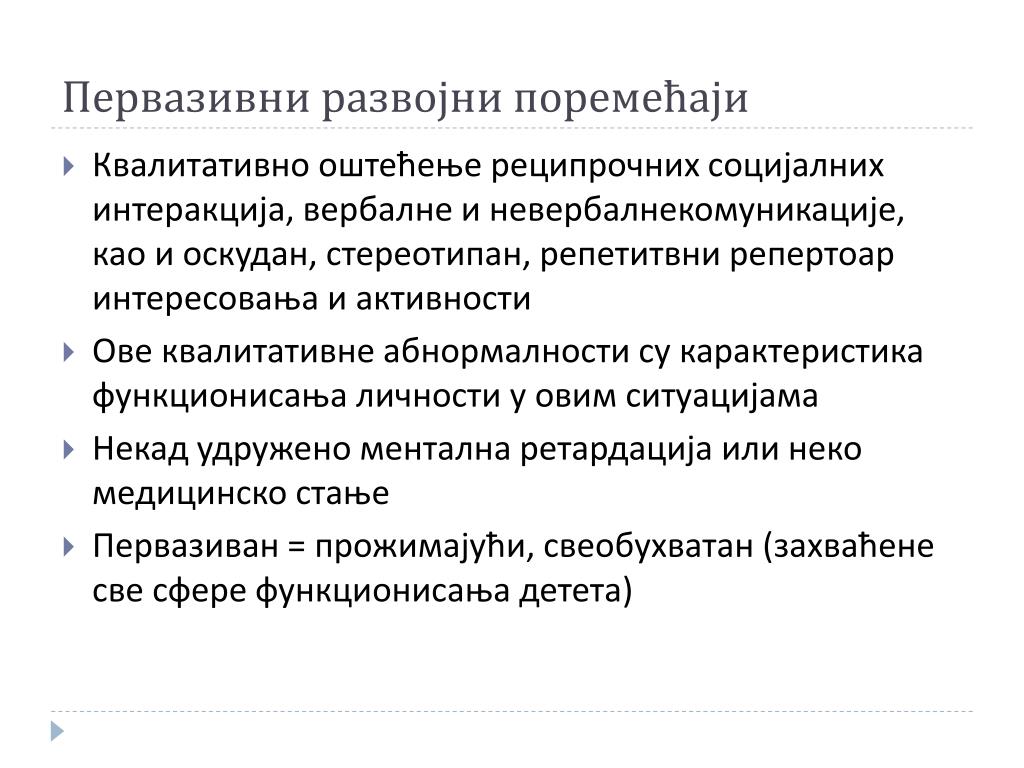 Первазивни развојни поремећаји

Квалитативно оштећење реципрочних социјалних интеракција, вербалне и невербалнекомуникације, као и оскудан, стереотипан, репетитвни репертоар интересовања и активности

Ове квалитативне абнормалности су карактеристика функционисања личности у овим ситуацијама

Некад удружено ментална ретардација или неко медицинско стање

Первазиван = прожимајући, свеобухватан (захваћене све сфере функционисања детета)